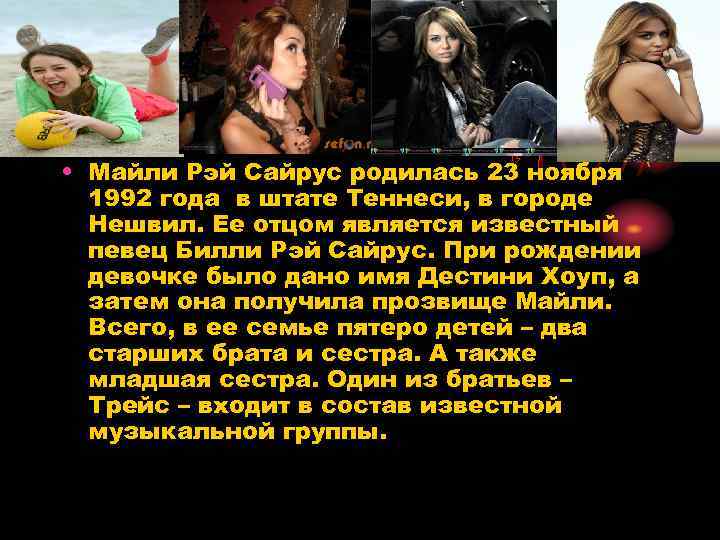 sefon.r

• Майли Рэй Сайрус родилась 23 ноября 1992 года в штате Теннеси, в городе Нешвил. Ее отцом является известный певец Билли Рэй Сайрус. При рождении девочке было дано имя Дестини Хоуп, а затем она получила прозвище Майли. Всего, в ее семье пятеро детей – два старших брата и сестра. А также младшая сестра. Один из братьев – Трейс – входит в состав известной музыкальной группы.